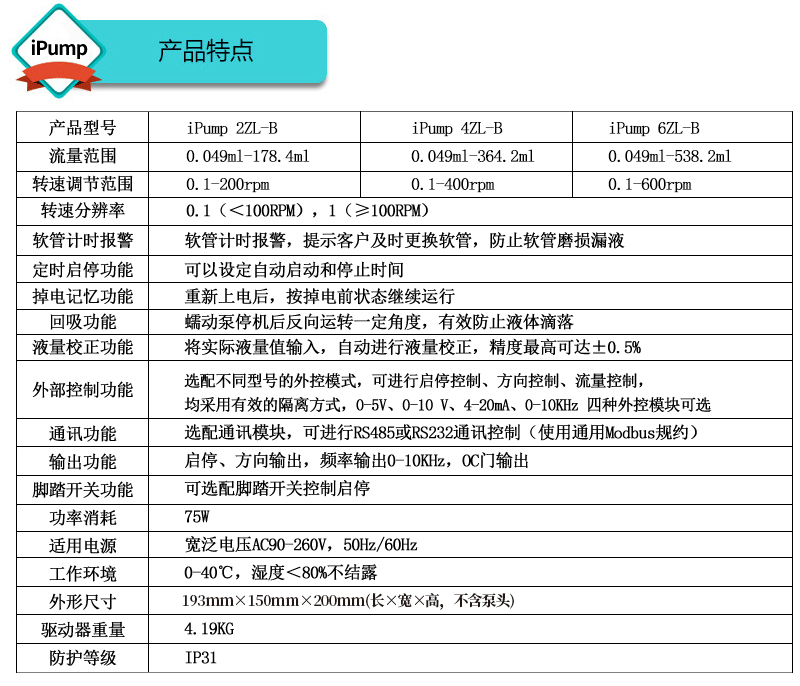 iPump

产品特点

| 产品型号 | iPump 2ZL-B | iPump 4ZL-B | iPump 6ZL-B |
|---|---|---|---|
| 流量范围 | 0.049ml-178.4ml | 0.049ml-364.2ml | 0.049ml-538.2ml |
| 转速调节范围 | 0.1-200rpm | 0.1-400rpm | 0.1-600rpm |
| 转速分辨率 | 0.1（<100RPM），1（≥100RPM） | | |
| 软管计时报警 | 软管计时报警，提示客户及时更换软管，防止软管磨损漏液 | | |
| 定时启停功能 | 可以设定自动启动和停止时间 | | |
| 掉电记忆功能 | 重新上电后，按掉电前状态继续运行 | | |
| 回吸功能 | 蠕动泵停机后反向运转一定角度，有效防止液体滴落 | | |
| 液量校正功能 | 将实际液量值输入，自动进行液量校正，精度最高可达±0.5% | | |
| 外部控制功能 | 选配不同型号的外控模式，可进行启停控制、方向控制、流量控制，均采用有效的隔离方式，0-5V、0-10 V、4-20mA、0-10KHz 四种外控模块可选 | | |
| 通讯功能 | 选配通讯模块，可进行RS485或RS232通讯控制（使用通用Modbus规约） | | |
| 输出功能 | 启停、方向输出，频率输出0-10KHz，OC门输出 | | |
| 脚踏开关功能 | 可选配脚踏开关控制启停 | | |
| 功率消耗 | 75W | | |
| 适用电源 | 宽泛电压AC90-260V，50Hz/60Hz | | |
| 工作环境 | 0-40℃，湿度<80%不结露 | | |
| 外形尺寸 | 193mm×150mm×200mm(长×宽×高，不含泵头) | | |
| 驱动器重量 | 4.19KG | | |
| 防护等级 | IP31 | | |